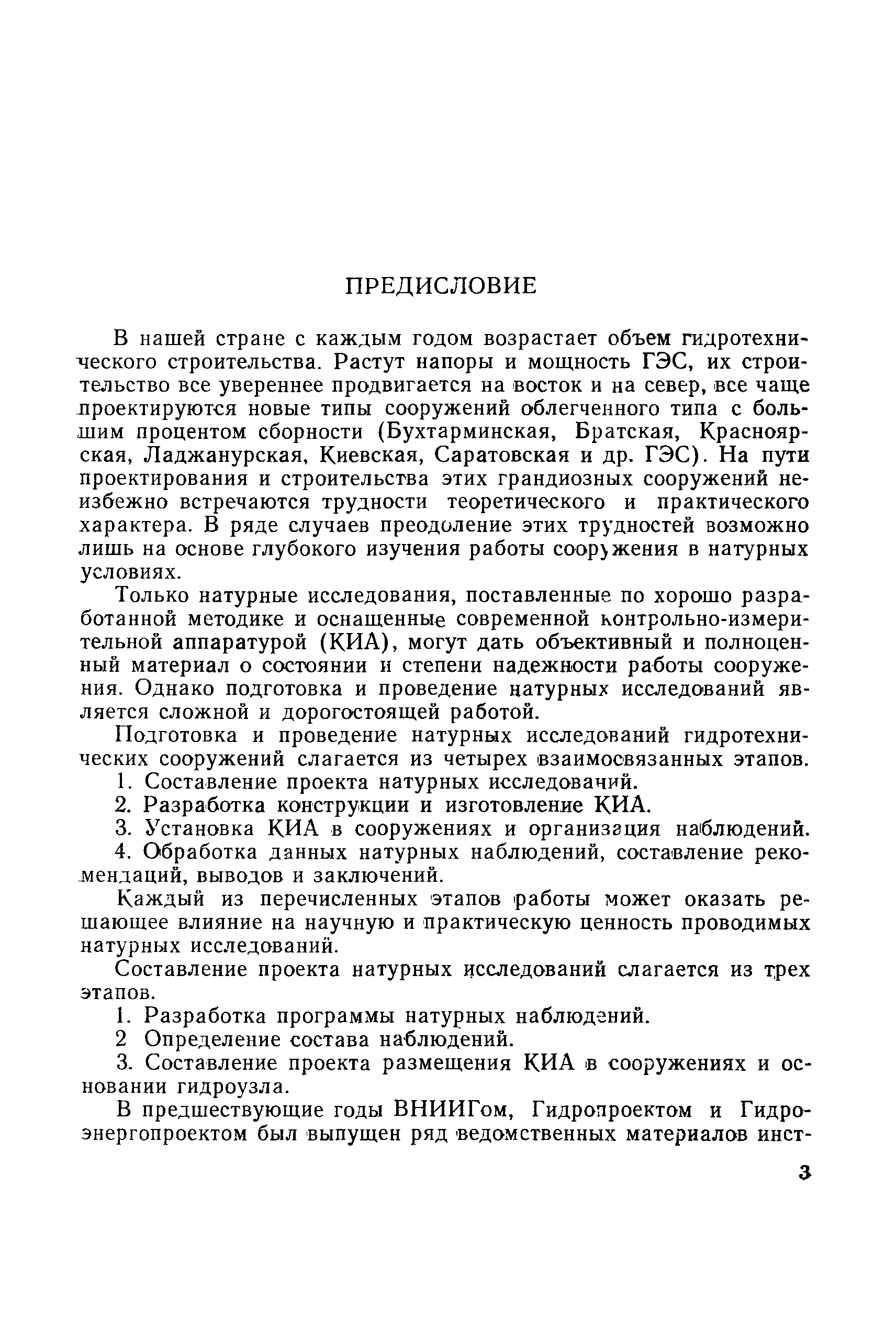 ПРЕДИСЛОВИЕ

В нашей стране с каждым годом возрастает объем гидротехнического строительства. Растут напоры и мощность ГЭС, их строительство все увереннее продвигается на восток и на север, все чаще проектируются новые типы сооружений облегченного типа с большим процентом сборности (Бухтарминская, Братская, Красноярская, Ладжанурская, Киевская, Саратовская и др. ГЭС). На пути проектирования и строительства этих грандиозных сооружений неизбежно встречаются трудности теоретического и практического характера. В ряде случаев преодоление этих трудностей возможно лишь на основе глубокого изучения работы сооружения в натурных условиях.

Только натурные исследования, поставленные по хорошо разработанной методике и оснащенные современной контрольно-измерительной аппаратурой (КИА), могут дать объективный и полноценный материал о состоянии и степени надежности работы сооружения. Однако подготовка и проведение натурных исследований является сложной и дорогостоящей работой.

Подготовка и проведение натурных исследований гидротехнических сооружений слагается из четырех взаимосвязанных этапов.

1. Составление проекта натурных исследований.

2. Разработка конструкции и изготовление КИА.

3. Установка КИА в сооружениях и организация наблюдений.

4. Обработка данных натурных наблюдений, составление рекомендаций, выводов и заключений.

Каждый из перечисленных этапов работы может оказать решающее влияние на научную и практическую ценность проводимых натурных исследований.

Составление проекта натурных исследований слагается из трех этапов.

1. Разработка программы натурных наблюдений.

2 Определение состава наблюдений.

3. Составление проекта размещения КИА в сооружениях и основании гидроузла.

В предшествующие годы ВНИИГом, Гидропроектом и Гидроэнергопроектом был выпущен ряд ведомственных материалов инст-

3